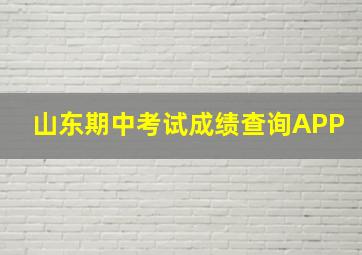 山东期中考试成绩查询APP